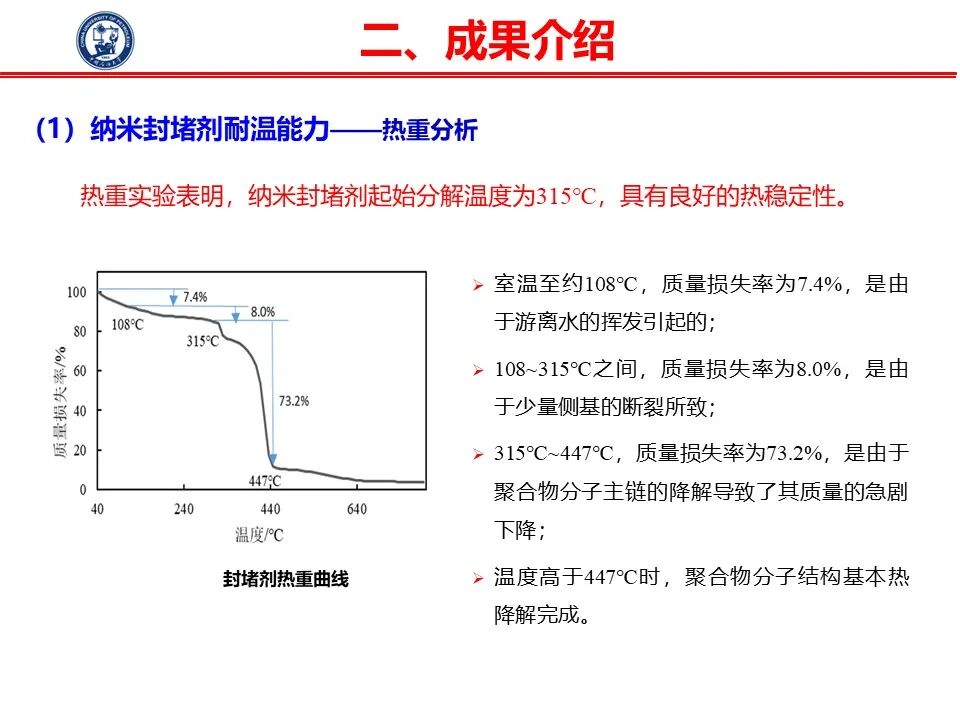 二、成果介绍

（1）纳米封堵剂耐温能力——热重分析

热重实验表明，纳米封堵剂起始分解温度为315°C，具有良好的热稳定性。

100
80
60
40
20
0
质量损失率/%
7.4%
8.0%
108°C
315°C
73.2%
447°C
40
240
440
640
温度/°C

封堵剂热重曲线

➢ 室温至约108°C，质量损失率为7.4%，是由于游离水的挥发引起的；

➢ 108~315°C之间，质量损失率为8.0%，是由于少量侧基的断裂所致；

➢ 315°C~447°C，质量损失率为73.2%，是由于聚合物分子主链的降解导致了其质量的急剧下降；

➢ 温度高于447°C时，聚合物分子结构基本热降解完成。